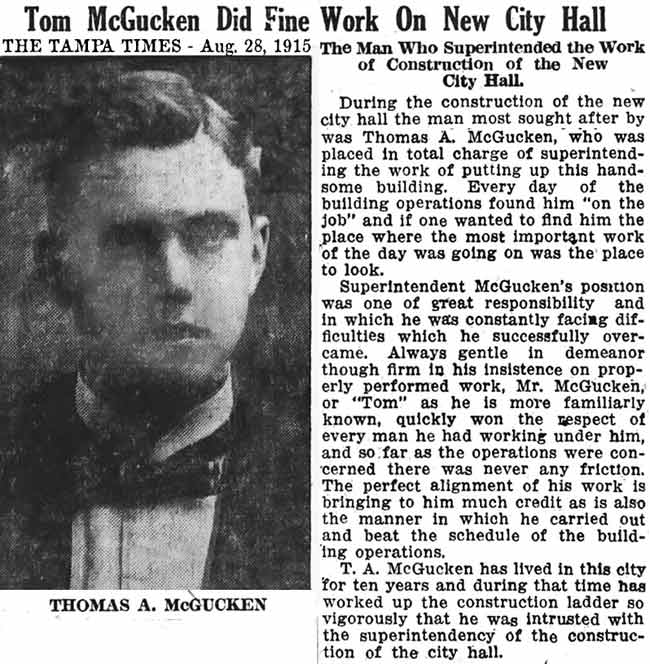 Tom McGucken Did Fine Work On New City Hall

THE TAMPA TIMES - Aug. 28, 1915

THOMAS A. McGUCKEN

The Man Who Superintended the Work of Construction of the New City Hall.

During the construction of the new city hall the man most sought after by was Thomas A. McGucken, who was placed in total charge of superintending the work of putting up this handsome building. Every day of the building operations found him "on the job" and if one wanted to find him the place where the most important work of the day was going on was the place to look.

Superintendent McGucken's position was one of great responsibility and in which he was constantly facing difficulties which he successfully overcame. Always gentle in demeanor though firm in his insistence on properly performed work, Mr. McGucken, or "Tom" as he is more familiarly known, quickly won the respect of every man he had working under him, and so far as the operations were concerned there was never any friction. The perfect alignment of his work is bringing to him much credit as is also the manner in which he carried out and beat the schedule of the building operations.

T. A. McGucken has lived in this city for ten years and during that time has worked up the construction ladder so vigorously that he was intrusted with the superintendency of the construction of the city hall.